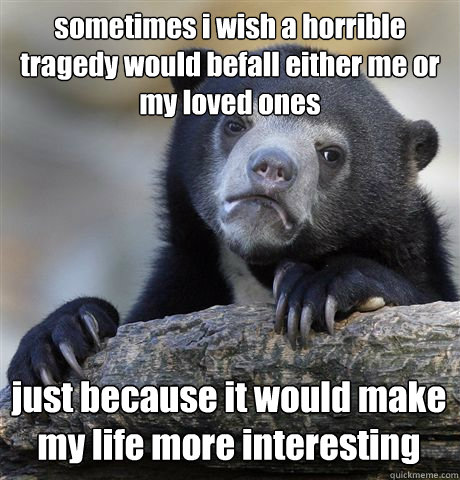 sometimes i wish a horrible tragedy would befall either me or my loved ones

just because it would make my life more interesting

quickmeme.com